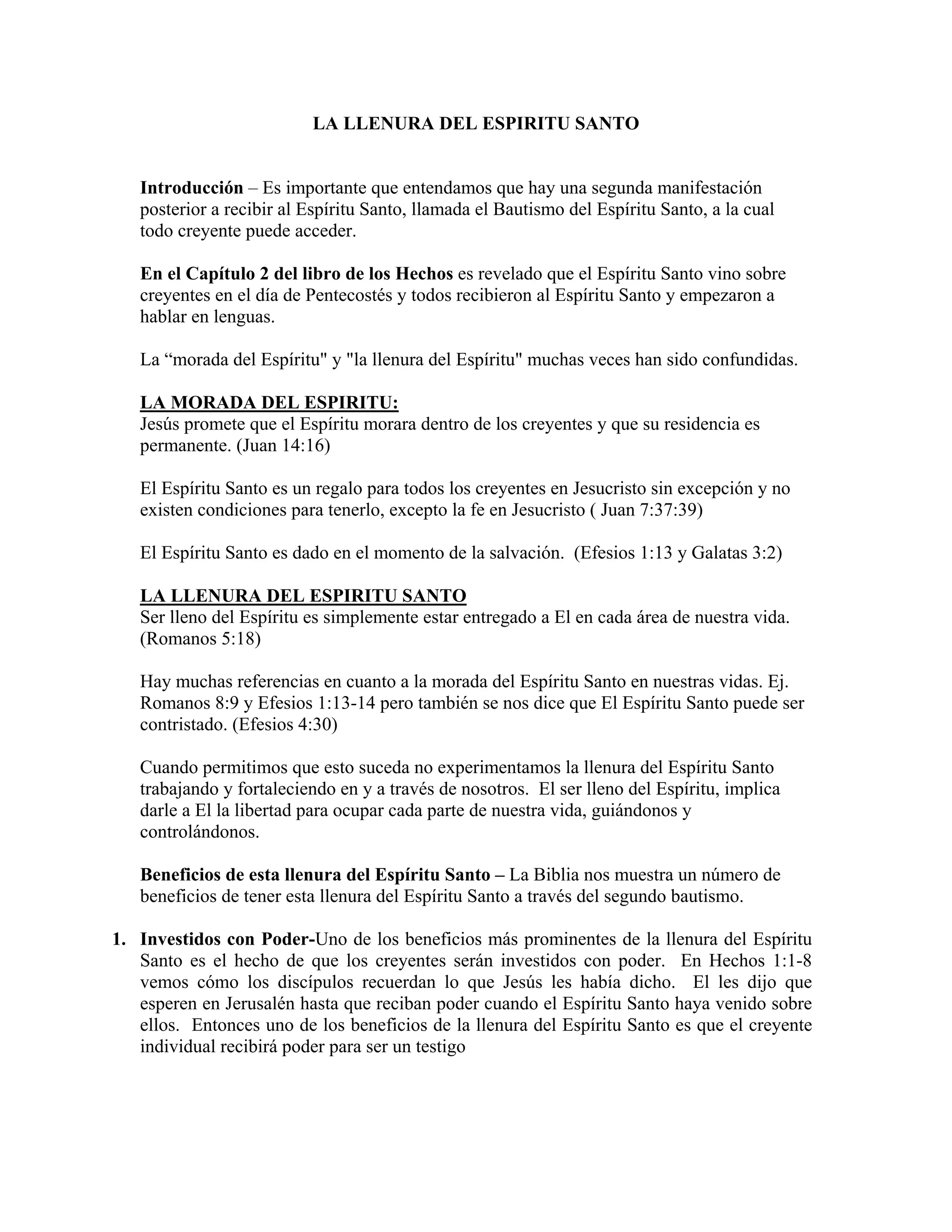 LA LLENURA DEL ESPIRITU SANTO

Introducción – Es importante que entendamos que hay una segunda manifestación posterior a recibir al Espíritu Santo, llamada el Bautismo del Espíritu Santo, a la cual todo creyente puede acceder.

En el Capítulo 2 del libro de los Hechos es revelado que el Espíritu Santo vino sobre creyentes en el día de Pentecostés y todos recibieron al Espíritu Santo y empezaron a hablar en lenguas.

La “morada del Espíritu" y "la llenura del Espíritu" muchas veces han sido confundidas.

LA MORADA DEL ESPIRITU:
Jesús promete que el Espíritu morara dentro de los creyentes y que su residencia es permanente. (Juan 14:16)

El Espíritu Santo es un regalo para todos los creyentes en Jesucristo sin excepción y no existen condiciones para tenerlo, excepto la fe en Jesucristo ( Juan 7:37:39)

El Espíritu Santo es dado en el momento de la salvación. (Efesios 1:13 y Galatas 3:2)

LA LLENURA DEL ESPIRITU SANTO
Ser lleno del Espíritu es simplemente estar entregado a El en cada área de nuestra vida. (Romanos 5:18)

Hay muchas referencias en cuanto a la morada del Espíritu Santo en nuestras vidas. Ej. Romanos 8:9 y Efesios 1:13-14 pero también se nos dice que El Espíritu Santo puede ser contristado. (Efesios 4:30)

Cuando permitimos que esto suceda no experimentamos la llenura del Espíritu Santo trabajando y fortaleciendo en y a través de nosotros. El ser lleno del Espíritu, implica darle a El la libertad para ocupar cada parte de nuestra vida, guiándonos y controlándonos.

Beneficios de esta llenura del Espíritu Santo – La Biblia nos muestra un número de beneficios de tener esta llenura del Espíritu Santo a través del segundo bautismo.

1. Investidos con Poder-Uno de los beneficios más prominentes de la llenura del Espíritu Santo es el hecho de que los creyentes serán investidos con poder. En Hechos 1:1-8 vemos cómo los discípulos recuerdan lo que Jesús les había dicho. El les dijo que esperen en Jerusalén hasta que reciban poder cuando el Espíritu Santo haya venido sobre ellos. Entonces uno de los beneficios de la llenura del Espíritu Santo es que el creyente individual recibirá poder para ser un testigo